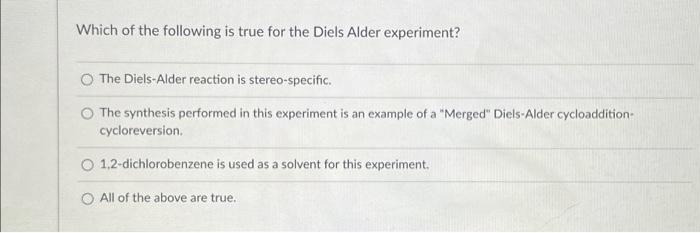 Which of the following is true for the Diels Alder experiment?

The Diels-Alder reaction is stereo-specific.

The synthesis performed in this experiment is an example of a "Merged" Diels-Alder cycloaddition-cycloreversion.

1,2-dichlorobenzene is used as a solvent for this experiment.

All of the above are true.